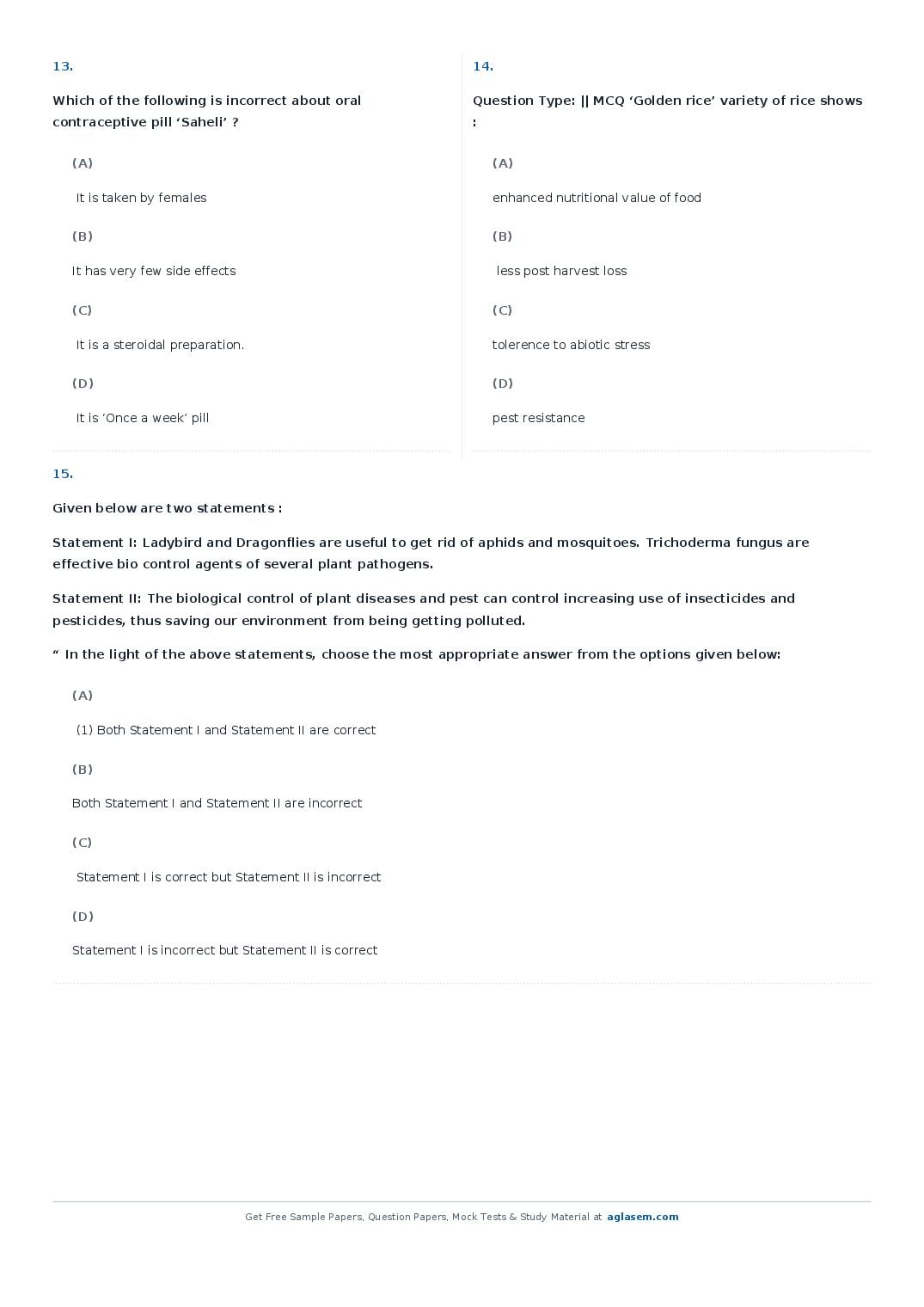 13.

Which of the following is incorrect about oral contraceptive pill ‘Saheli’ ?

(A)

It is taken by females

(B)

It has very few side effects

(C)

It is a steroidal preparation.

(D)

It is ‘Once a week’ pill

14.

Question Type: || MCQ ‘Golden rice’ variety of rice shows :

(A)

enhanced nutritional value of food

(B)

less post harvest loss

(C)

tolerence to abiotic stress

(D)

pest resistance

15.

Given below are two statements :

Statement I: Ladybird and Dragonflies are useful to get rid of aphids and mosquitoes. Trichoderma fungus are effective bio control agents of several plant pathogens.

Statement II: The biological control of plant diseases and pest can control increasing use of insecticides and pesticides, thus saving our environment from being getting polluted.

“ In the light of the above statements, choose the most appropriate answer from the options given below:

(A)

(1) Both Statement I and Statement II are correct

(B)

Both Statement I and Statement II are incorrect

(C)

Statement I is correct but Statement II is incorrect

(D)

Statement I is incorrect but Statement II is correct

Get Free Sample Papers, Question Papers, Mock Tests & Study Material at aglasem.com